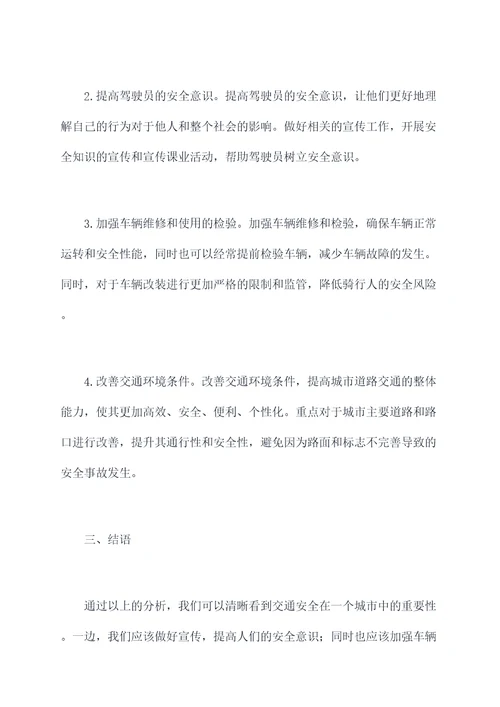 2.提高驾驶员的安全意识。提高驾驶员的安全意识，让他们更好地理解自己的行为对于他人和整个社会的影响。做好相关的宣传工作，开展安全知识的宣传和宣传课业活动，帮助驾驶员树立安全意识。

3.加强车辆维修和使用的检验。加强车辆维修和检验，确保车辆正常运转和安全性能，同时也可以经常提前检验车辆，减少车辆故障的发生。同时，对于车辆改装进行更加严格的限制和监管，降低骑行人的安全风险。

4.改善交通环境条件。改善交通环境条件，提高城市道路交通的整体能力，使其更加高效、安全、便利、个性化。重点对于城市主要道路和路口进行改善，提升其通行性和安全性，避免因为路面和标志不完善导致的安全事故发生。

三、结语

通过以上的分析，我们可以清晰看到交通安全在一个城市中的重要性。一边，我们应该做好宣传，提高人们的安全意识；同时也应该加强车辆